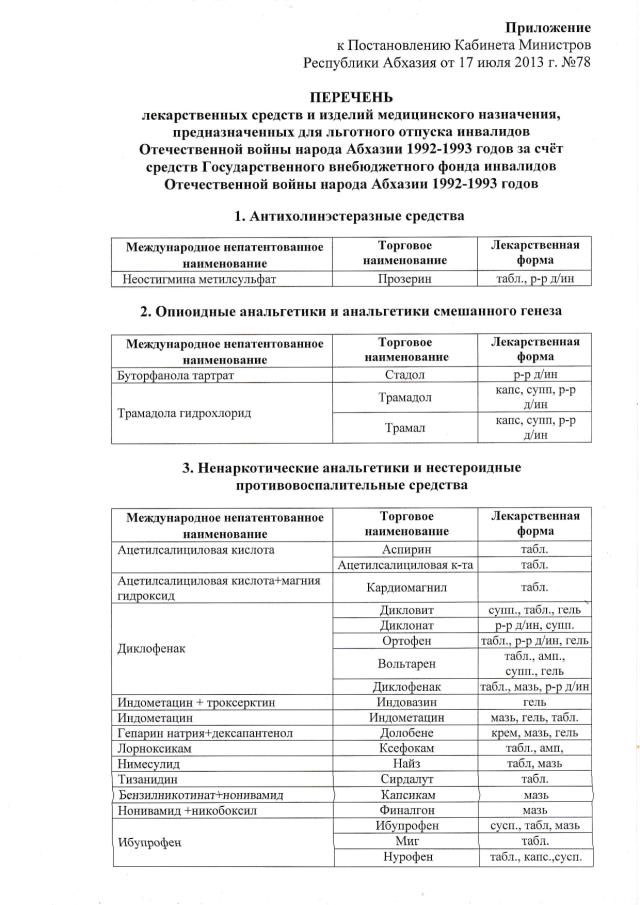 Приложение
к Постановлению Кабинета Министров
Республики Абхазия от 17 июля 2013 г. №78

ПЕРЕЧЕНЬ
лекарственных средств и изделий медицинского назначения, предназначенных для льготного отпуска инвалидов Отечественной войны народа Абхазии 1992-1993 годов за счёт средств Государственного внебюджетного фонда инвалидов Отечественной войны народа Абхазии 1992-1993 годов

1. Антихолинэстеразные средства

| Международное непатентованное наименование | Торговое наименование | Лекарственная форма |
|---|---|---|
| Неостигмина метилсульфат | Прозерин | табл., р-р д/ин |

2. Опиоидные анальгетики и анальгетики смешанного генеза

| Международное непатентованное наименование | Торговое наименование | Лекарственная форма |
|---|---|---|
| Буторфанола тартрат | Стадол | р-р д/ин |
| Трамадола гидрохлорид | Трамадол | капс, супп, р-р д/ин |
| | Трамал | капс, супп, р-р д/ин |

3. Ненаркотические анальгетики и нестероидные противовоспалительные средства

| Международное непатентованное наименование | Торговое наименование | Лекарственная форма |
|---|---|---|
| Ацетилсалициловая кислота | Аспирин | табл. |
| | Ацетилсалициловая к-та | табл. |
| Ацетилсалициловая кислота+магния гидроксид | Кардиомагнил | табл. |
| Диклофенак | Дикловит | супп., табл., гель |
| | Диклонат | р-р д/ин, супп. |
| | Ортофен | табл., р-р д/ин, гель |
| | Вольтарен | табл., амп., супп., гель |
| | Диклофенак | табл., мазь, р-р д/ин |
| Индометацин + троксерктин | Индовазин | гель |
| Индометацин | Индометацин | мазь, гель, табл. |
| Гепарин натрия+дексапантенол | Долобене | крем, мазь, гель |
| Лорноксикам | Ксефокам | табл., амп, |
| Нимесулид | Найз | табл, мазь |
| Тизанидин | Сирдалут | табл. |
| Бензилникотинат+нонивамид | Капсикам | мазь |
| Нонивамид +никобоксил | Финалгон | мазь |
| Ибупрофен | Ибупрофен | сусп., табл, мазь |
| | Миг | табл. |
| | Нурофен | табл., капс.,сусп. |